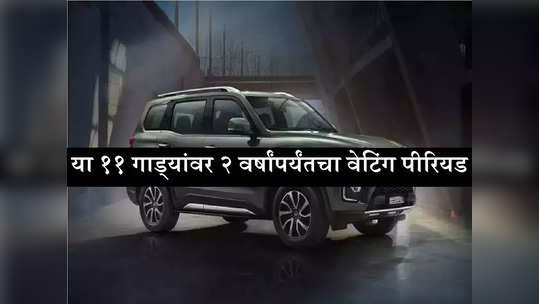 या ११ गाड्यांवर २ वर्षांपर्यंतचा वेटिंग पीरियड